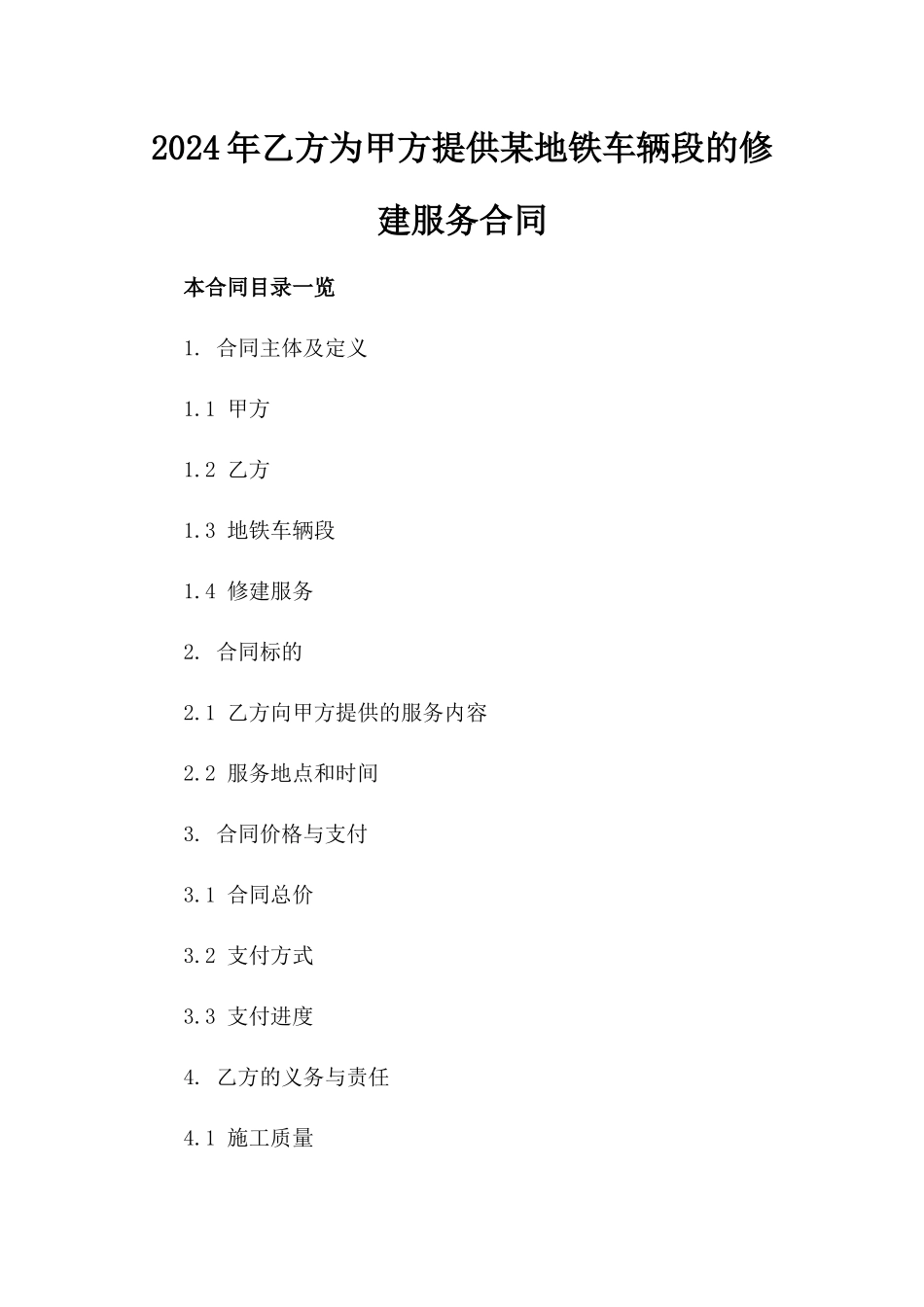 2024年乙方为甲方提供某地铁车辆段的修建服务合同

本合同目录一览

1. 合同主体及定义

1.1 甲方

1.2 乙方

1.3 地铁车辆段

1.4 修建服务

2. 合同标的

2.1 乙方向甲方提供的服务内容

2.2 服务地点和时间

3. 合同价格与支付

3.1 合同总价

3.2 支付方式

3.3 支付进度

4. 乙方的义务与责任

4.1 施工质量